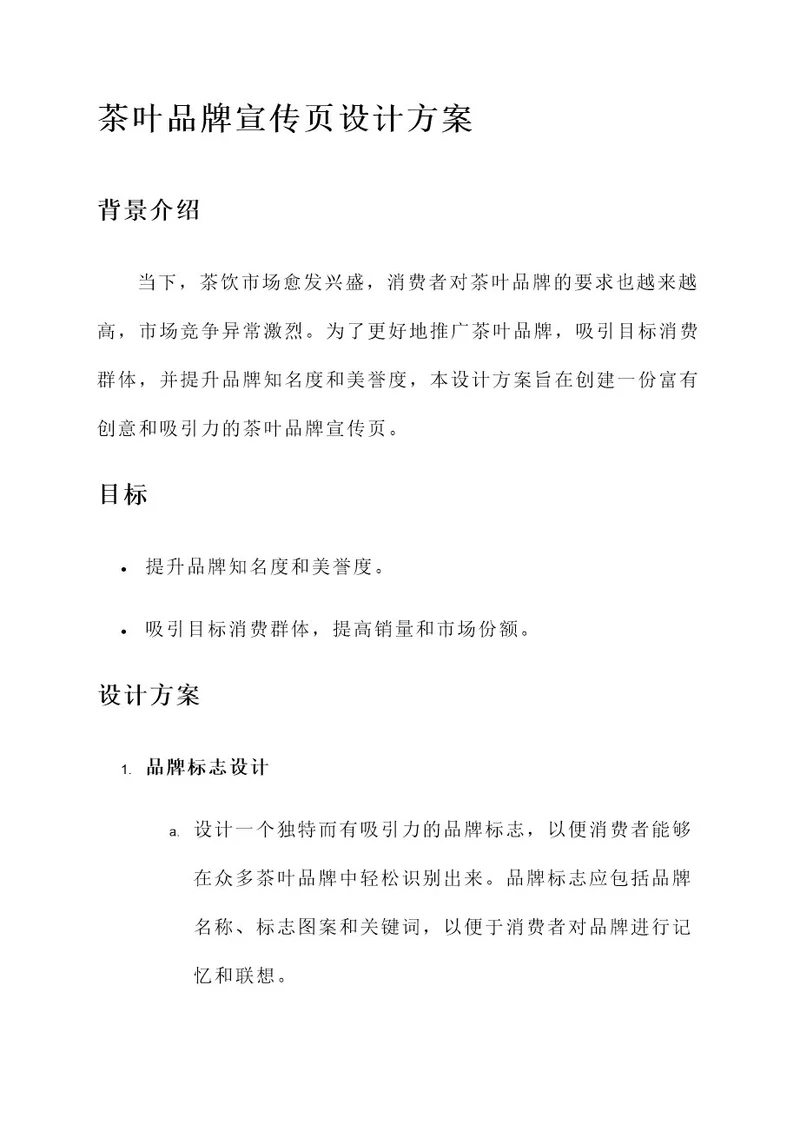 茶叶品牌宣传页设计方案

背景介绍

当下，茶饮市场愈发兴盛，消费者对茶叶品牌的要求也越来越高，市场竞争异常激烈。为了更好地推广茶叶品牌，吸引目标消费群体，并提升品牌知名度和美誉度，本设计方案旨在创建一份富有创意和吸引力的茶叶品牌宣传页。

目标

• 提升品牌知名度和美誉度。

• 吸引目标消费群体，提高销量和市场份额。

设计方案

1. 品牌标志设计

a. 设计一个独特而有吸引力的品牌标志，以便消费者能够在众多茶叶品牌中轻松识别出来。品牌标志应包括品牌名称、标志图案和关键词，以便于消费者对品牌进行记忆和联想。